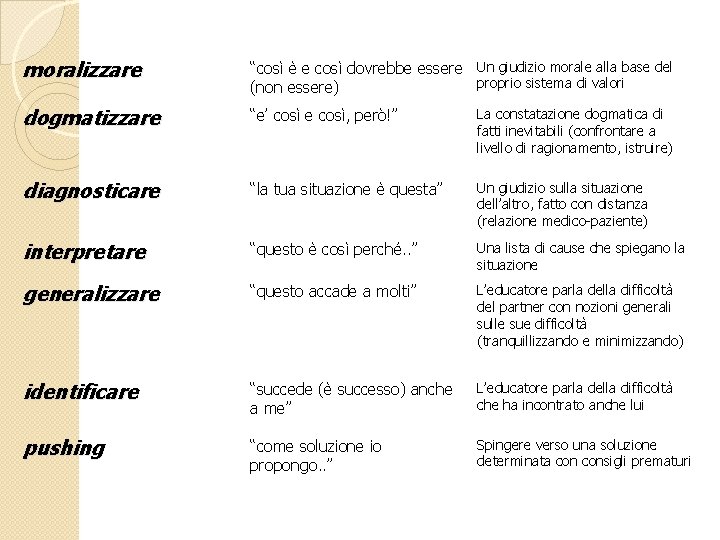 | | | |
|---|---|---|
| moralizzare | “così è e così dovrebbe essere (non essere) | Un giudizio morale alla base del proprio sistema di valori |
| dogmatizzare | “e’ così e così, però!” | La constatazione dogmatica di fatti inevitabili (confrontare a livello di ragionamento, istruire) |
| diagnosticare | “la tua situazione è questa” | Un giudizio sulla situazione dell’altro, fatto con distanza (relazione medico-paziente) |
| interpretare | “questo è così perché..” | Una lista di cause che spiegano la situazione |
| generalizzare | “questo accade a molti” | L’educatore parla della difficoltà del partner con nozioni generali sulle sue difficoltà (tranquillizzando e minimizzando) |
| identificare | “succede (è successo) anche a me” | L’educatore parla della difficoltà che ha incontrato anche lui |
| pushing | “come soluzione io propongo..” | Spingere verso una soluzione determinata con consigli prematuri |